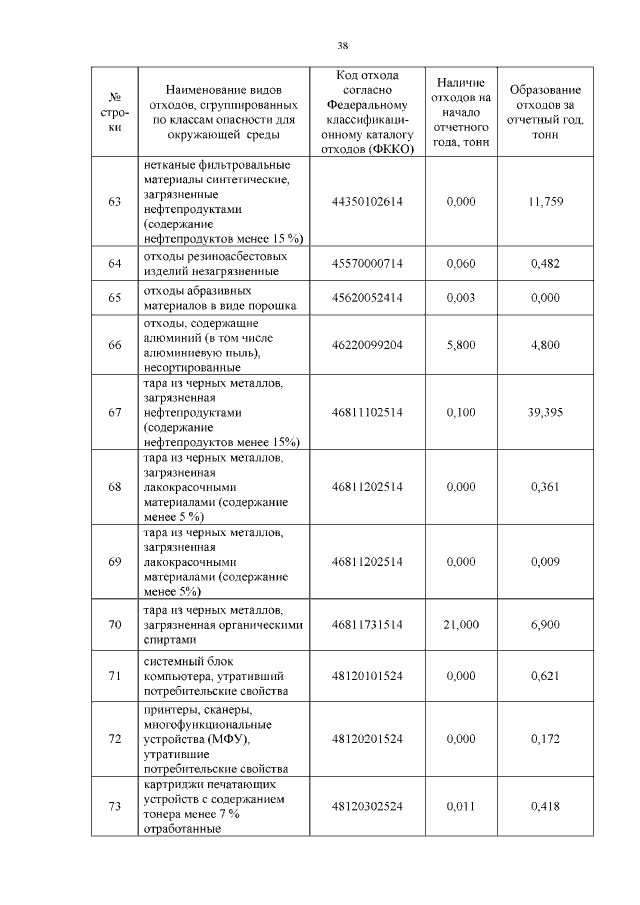 38

| № строки | Наименование видов отходов, сгруппированных по классам опасности для окружающей среды | Код отхода согласно Федеральному классификационному каталогу отходов (ФККО) | Наличие отходов на начало отчетного года, тонн | Образование отходов за отчетный год, тонн |
|---|---|---|---|---|
| 63 | нетканые фильтровальные материалы синтетические, загрязненные нефтепродуктами (содержание нефтепродуктов менее 15 %) | 44350102614 | 0,000 | 11,759 |
| 64 | отходы резиноасбестовых изделий незагрязненные | 45570000714 | 0,060 | 0,482 |
| 65 | отходы абразивных материалов в виде порошка | 45620052414 | 0,003 | 0,000 |
| 66 | отходы, содержащие алюминий (в том числе алюминиевую пыль), несортированные | 46220099204 | 5,800 | 4,800 |
| 67 | тара из черных металлов, загрязненная нефтепродуктами (содержание нефтепродуктов менее 15%) | 46811102514 | 0,100 | 39,395 |
| 68 | тара из черных металлов, загрязненная лакокрасочными материалами (содержание менее 5 %) | 46811202514 | 0,000 | 0,361 |
| 69 | тара из черных металлов, загрязненная лакокрасочными материалами (содержание менее 5%) | 46811202514 | 0,000 | 0,009 |
| 70 | тара из черных металлов, загрязненная органическими спиртами | 46811731514 | 21,000 | 6,900 |
| 71 | системный блок компьютера, утративший потребительские свойства | 48120101524 | 0,000 | 0,621 |
| 72 | принтеры, сканеры, многофункциональные устройства (МФУ), утратившие потребительские свойства | 48120201524 | 0,000 | 0,172 |
| 73 | картриджи печатающих устройств с содержанием тонера менее 7 % отработанные | 48120302524 | 0,011 | 0,418 |